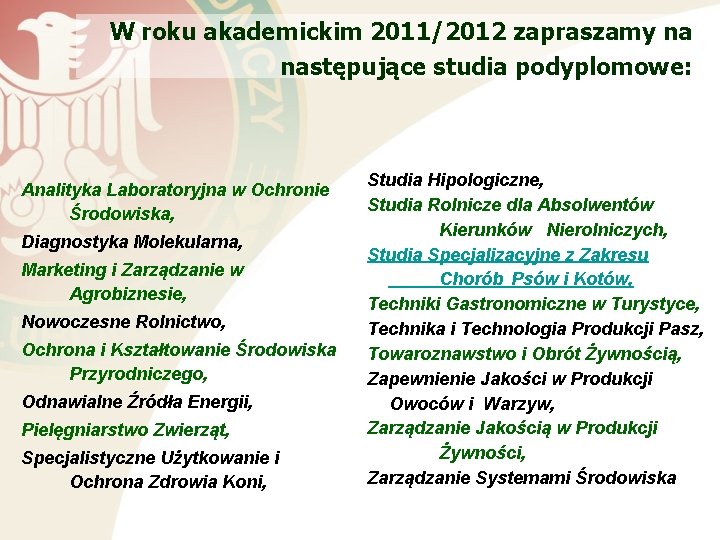 W roku akademickim 2011/2012 zapraszamy na następujące studia podyplomowe:

Analityka Laboratoryjna w Ochronie Środowiska,
Diagnostyka Molekularna,
Marketing i Zarządzanie w Agrobiznesie,
Nowoczesne Rolnictwo,
Ochrona i Kształtowanie Środowiska Przyrodniczego,
Odnawialne Źródła Energii,
Pielęgniarstwo Zwierząt,
Specjalistyczne Użytkowanie i Ochrona Zdrowia Koni,

Studia Hipologiczne,
Studia Rolnicze dla Absolwentów Kierunków Nierolniczych,
Studia Specjalizacyjne z Zakresu Chorób Psów i Kotów,
Techniki Gastronomiczne w Turystyce,
Technika i Technologia Produkcji Pasz,
Towaroznawstwo i Obrót Żywnością,
Zapewnienie Jakości w Produkcji Owoców i Warzyw,
Zarządzanie Jakością w Produkcji Żywności,
Zarządzanie Systemami Środowiska